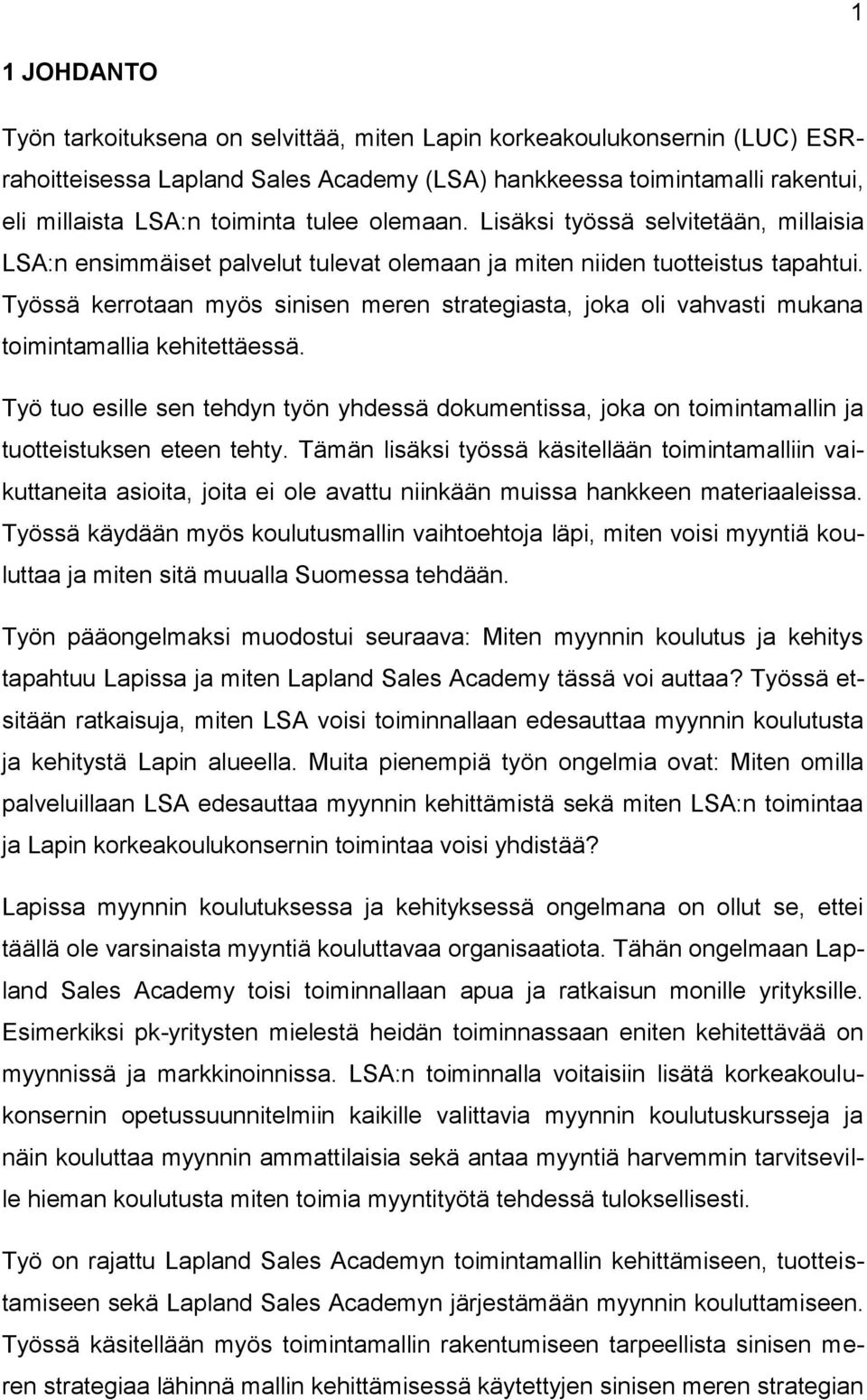 1

1 JOHDANTO

Työn tarkoituksena on selvittää, miten Lapin korkeakoulukonsernin (LUC) ESR-rahoitteisessa Lapland Sales Academy (LSA) hankkeessa toimintamalli rakentui, eli millaista LSA:n toiminta tulee olemaan. Lisäksi työssä selvitetään, millaisia LSA:n ensimmäiset palvelut tulevat olemaan ja miten niiden tuotteistus tapahtui. Työssä kerrotaan myös sinisen meren strategiasta, joka oli vahvasti mukana toimintamallia kehitettäessä.

Työ tuo esille sen tehdyn työn yhdessä dokumentissa, joka on toimintamallin ja tuotteistuksen eteen tehty. Tämän lisäksi työssä käsitellään toimintamalliin vaikuttaneita asioita, joita ei ole avattu niinkään muissa hankkeen materiaaleissa. Työssä käydään myös koulutusmallin vaihtoehtoja läpi, miten voisi myyntiä kouluttaa ja miten sitä muualla Suomessa tehdään.

Työn pääongelmaksi muodostui seuraava: Miten myynnin koulutus ja kehitys tapahtuu Lapissa ja miten Lapland Sales Academy tässä voi auttaa? Työssä etsitään ratkaisuja, miten LSA voisi toiminnallaan edesauttaa myynnin koulutusta ja kehitystä Lapin alueella. Muita pienempiä työn ongelmia ovat: Miten omilla palveluillaan LSA edesauttaa myynnin kehittämistä sekä miten LSA:n toimintaa ja Lapin korkeakoulukonsernin toimintaa voisi yhdistää?

Lapissa myynnin koulutuksessa ja kehityksessä ongelmana on ollut se, ettei täällä ole varsinaista myyntiä kouluttavaa organisaatiota. Tähän ongelmaan Lapland Sales Academy toisi toiminnallaan apua ja ratkaisun monille yrityksille. Esimerkiksi pk-yritysten mielestä heidän toiminnassaan eniten kehitettävää on myynnissä ja markkinoinnissa. LSA:n toiminnalla voitaisiin lisätä korkeakoulukonsernin opetussuunnitelmiin kaikille valittavia myynnin koulutuskursseja ja näin kouluttaa myynnin ammattilaisia sekä antaa myyntiä harvemmin tarvitseville hieman koulutusta miten toimia myyntityötä tehdessä tuloksellisesti.

Työ on rajattu Lapland Sales Academyn toimintamallin kehittämiseen, tuotteistamiseen sekä Lapland Sales Academyn järjestämään myynnin kouluttamiseen. Työssä käsitellään myös toimintamallin rakentumiseen tarpeellista sinisen meren strategiaa lähinnä mallin kehittämisessä käytettyjen sinisen meren strategian